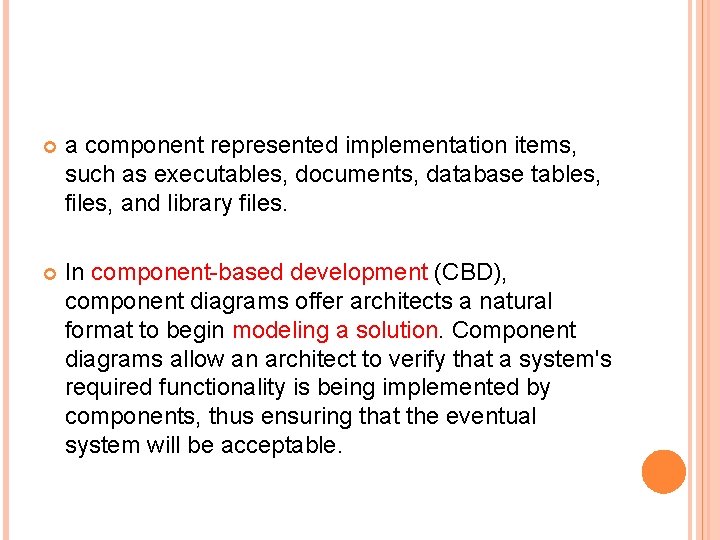 a component represented implementation items, such as executables, documents, database tables, files, and library files.

In component-based development (CBD), component diagrams offer architects a natural format to begin modeling a solution. Component diagrams allow an architect to verify that a system's required functionality is being implemented by components, thus ensuring that the eventual system will be acceptable.